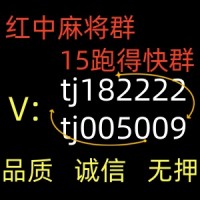 红中麻将群
15跑得快群
V: tj182222
tj005009
品质 诚信 无押